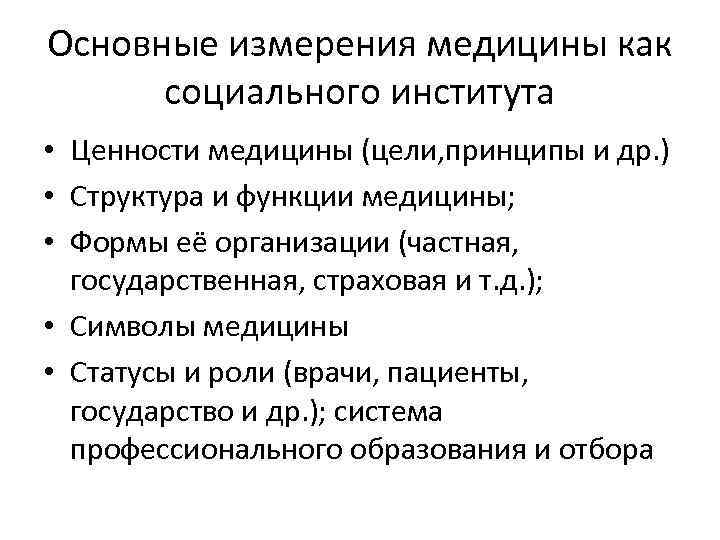 Основные измерения медицины как социального института

• Ценности медицины (цели,принципы и др.)
• Структура и функции медицины;
• Формы её организации (частная, государственная, страховая и т.д.);
• Символы медицины
• Статусы и роли (врачи, пациенты, государство и др.); система профессионального образования и отбора